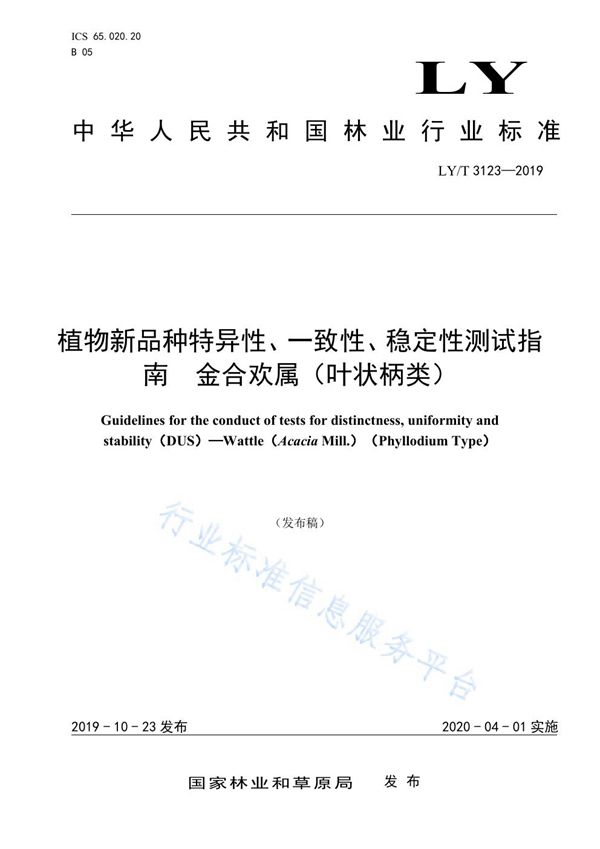 ICS 65.020.20
B 05

LY

中华人民共和国林业行业标准

LY/T 3123—2019

植物新品种特异性、一致性、稳定性测试指南　金合欢属（叶状柄类）

Guidelines for the conduct of tests for distinctness, uniformity and stability（DUS）—Wattle（Acacia Mill.）（Phyllodium Type）

（发布稿）

行业标准信息服务平台

2019－10－23 发布　　　　2020－04－01 实施

国家林业和草原局　发布